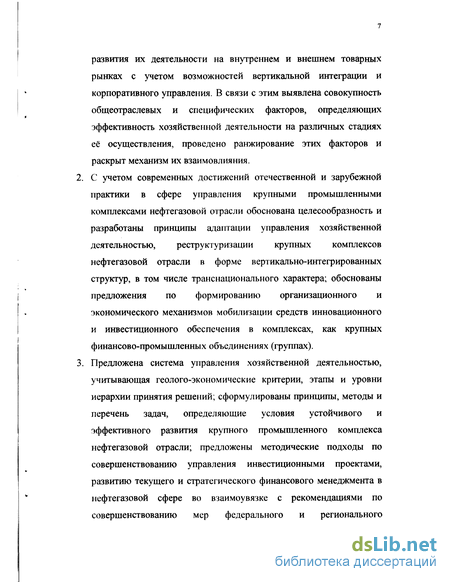 7

развития их деятельности на внутреннем и внешнем товарных рынках с учетом возможностей вертикальной интеграции и корпоративного управления. В связи с этим выявлена совокупность общеотраслевых и специфических факторов, определяющих эффективность хозяйственной деятельности на различных стадиях её осуществления, проведено ранжирование этих факторов и раскрыт механизм их взаимовлияния.

2. С учетом современных достижений отечественной и зарубежной практики в сфере управления крупными промышленными комплексами нефтегазовой отрасли обоснована целесообразность и разработаны принципы адаптации управления хозяйственной деятельностью, реструктуризации крупных комплексов нефтегазовой отрасли в форме вертикально-интегрированных структур, в том числе транснационального характера; обоснованы предложения по формированию организационного и экономического механизмов мобилизации средств инновационного и инвестиционного обеспечения в комплексах, как крупных финансово-промышленных объединениях (группах).

3. Предложена система управления хозяйственной деятельностью, учитывающая геолого-экономические критерии, этапы и уровни иерархии принятия решений; сформулированы принципы, методы и перечень задач, определяющие условия устойчивого и эффективного развития крупного промышленного комплекса нефтегазовой отрасли; предложены методические подходы по совершенствованию управления инвестиционными проектами, развитию текущего и стратегического финансового менеджмента в нефтегазовой сфере во взаимоувязке с рекомендациями по совершенствованию мер федерального и регионального

dsLib.net
библиотека диссертаций